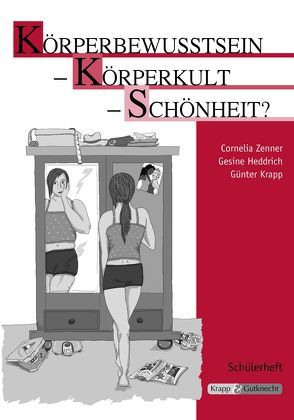 KÖRPERBEWUSSTSEIN
– KÖRPERKULT
– SCHÖNHEIT?

Cornelia Zenner
Gesine Heddrich
Günter Krapp

Schülerheft

Krapp & Gutknecht